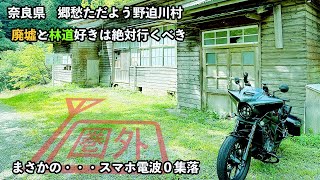 奈良県　郷愁ただよう野迫川村

廃墟と林道好きは絶対行くべき

圏外

まさかの・・・スマホ電波0集落